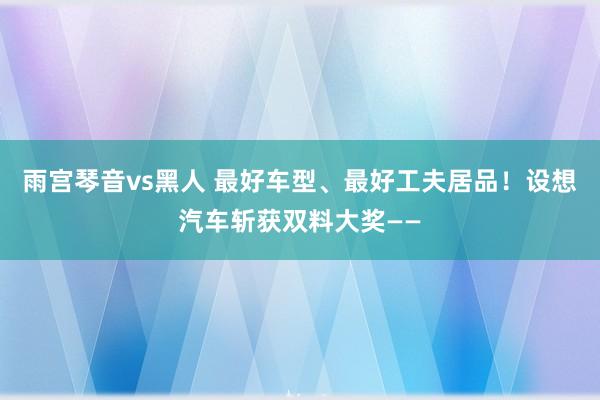 雨宫琴音vs黑人 最好车型、最好工夫居品！设想汽车斩获双料大奖——